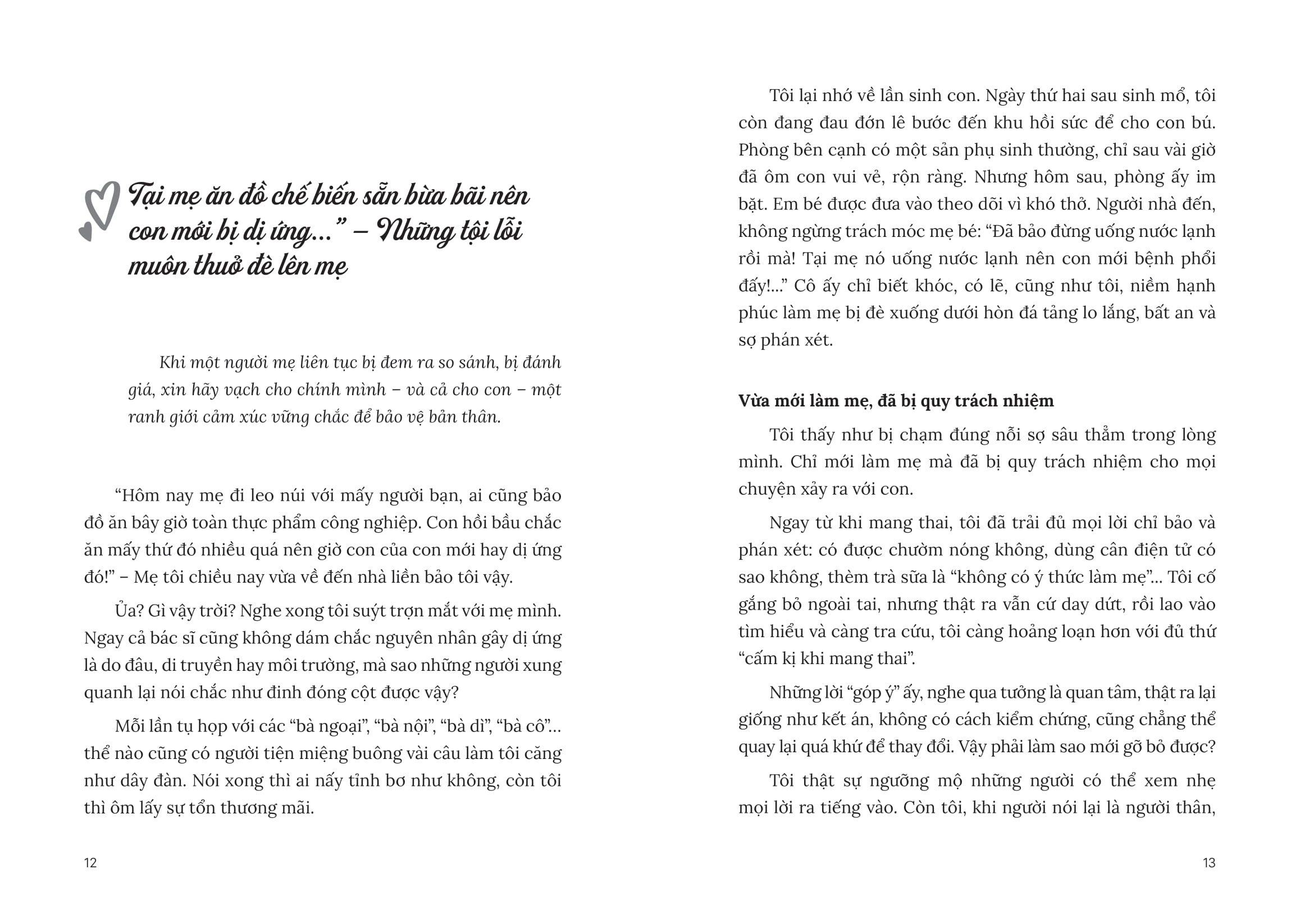 Tại mẹ ăn đồ chế biến sẵn bừa bãi nên con mới bị dị ứng...” – Những tội lỗi muôn thuở đè lên mẹ

Khi một người mẹ liên tục bị đem ra so sánh, bị đánh giá, xin hãy vạch cho chính mình – và cả cho con – một ranh giới cảm xúc vững chắc để bảo vệ bản thân.

“Hôm nay mẹ đi leo núi với mấy người bạn, ai cũng bảo đồ ăn bây giờ toàn thực phẩm công nghiệp. Con hồi bầu chắc ăn mấy thứ đó nhiều quá nên giờ con của con mới hay dị ứng đó!” – Mẹ tôi chiều nay vừa về đến nhà liền bảo tôi vậy.

Ủa? Gì vậy trời? Nghe xong tôi suýt trợn mắt với mẹ mình. Ngay cả bác sĩ cũng không dám chắc nguyên nhân gây dị ứng là do đâu, di truyền hay môi trường, mà sao những người xung quanh lại nói chắc như đinh đóng cột được vậy?

Mỗi lần tụ họp với các “bà ngoại”, “bà nội”, “bà dì”, “bà cô”... thể nào cũng có người tiện miệng buông vài câu làm tôi căng như dây đàn. Nói xong thì ai nấy tỉnh bơ như không, còn tôi thì ôm lấy sự tổn thương mãi.

12

Tôi lại nhớ về lần sinh con. Ngày thứ hai sau sinh mổ, tôi còn đang đau đớn lê bước đến khu hồi sức để cho con bú. Phòng bên cạnh có một sản phụ sinh thường, chỉ sau vài giờ đã ôm con vui vẻ, rộn ràng. Nhưng hôm sau, phòng ấy im bặt. Em bé được đưa vào theo dõi vì khó thở. Người nhà đến, không ngừng trách móc mẹ bé: “Đã bảo đừng uống nước lạnh rồi mà! Tại mẹ nó uống nước lạnh nên con mới bệnh phổi đấy!...” Cô ấy chỉ biết khóc, có lẽ, cũng như tôi, niềm hạnh phúc làm mẹ bị đè xuống dưới hòn đá tảng lo lắng, bất an và sợ phán xét.

Vừa mới làm mẹ, đã bị quy trách nhiệm

Tôi thấy như bị chạm đúng nỗi sợ sâu thẳm trong lòng mình. Chỉ mới làm mẹ mà đã bị quy trách nhiệm cho mọi chuyện xảy ra với con.

Ngay từ khi mang thai, tôi đã trải đủ mọi lời chỉ bảo và phán xét: có được chườm nóng không, dùng cân điện tử có sao không, thèm trà sữa là “không có ý thức làm mẹ”... Tôi cố gắng bỏ ngoài tai, nhưng thật ra vẫn cứ day dứt, rồi lao vào tìm hiểu và càng tra cứu, tôi càng hoảng loạn hơn với đủ thứ “cấm kị khi mang thai”.

Những lời “góp ý” ấy, nghe qua tưởng là quan tâm, thật ra lại giống như kết án, không có cách kiểm chứng, cũng chẳng thể quay lại quá khứ để thay đổi. Vậy phải làm sao mới gỡ bỏ được?

Tôi thật sự ngưỡng mộ những người có thể xem nhẹ mọi lời ra tiếng vào. Còn tôi, khi người nói lại là người thân,

13